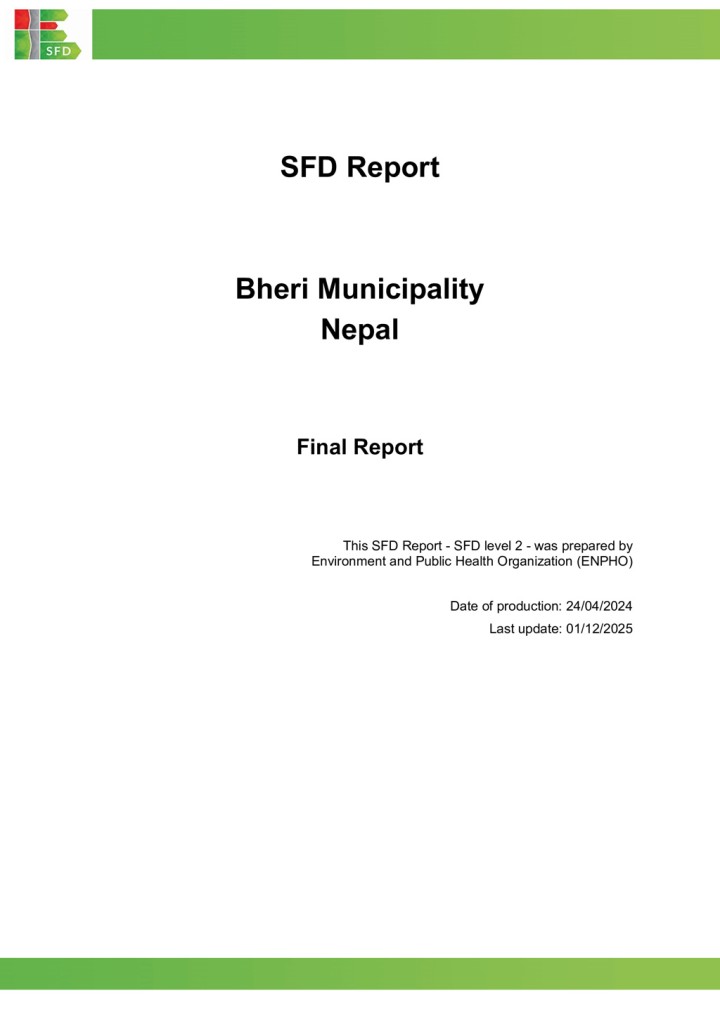 SFD

SFD Report

Bheri Municipality
Nepal

Final Report

This SFD Report - SFD level 2 - was prepared by Environment and Public Health Organization (ENPHO)

Date of production: 24/04/2024

Last update: 01/12/2025